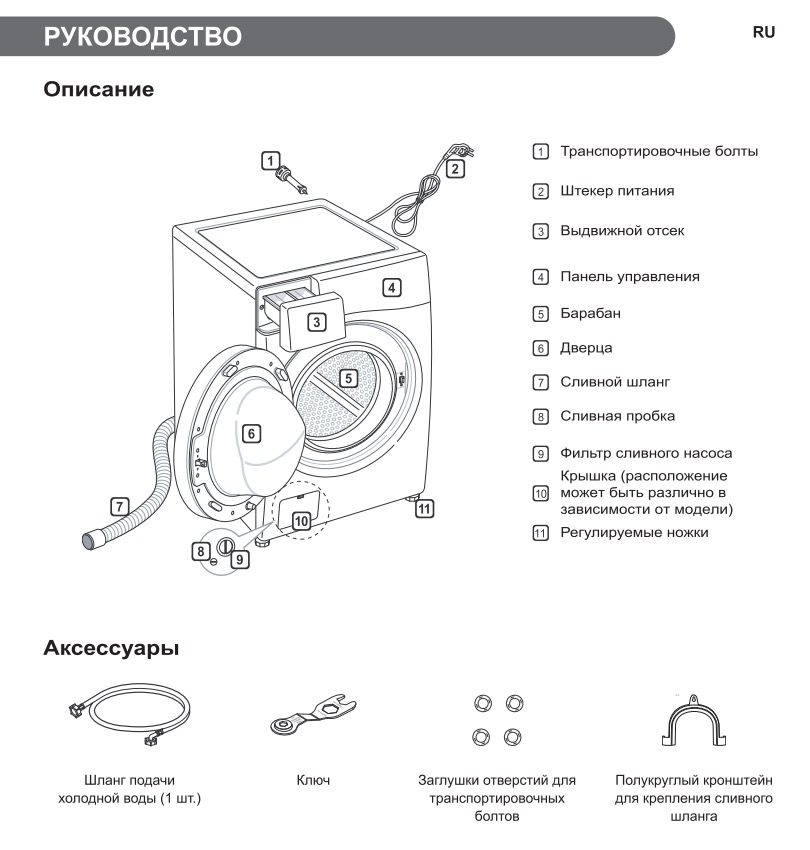 РУКОВОДСТВО

RU

Описание

1
2
3
4
5
6
7
8
9
10
11

1 Транспортировочные болты

2 Штекер питания

3 Выдвижной отсек

4 Панель управления

5 Барабан

6 Дверца

7 Сливной шланг

8 Сливная пробка

9 Фильтр сливного насоса

10 Крышка (расположение может быть различно в зависимости от модели)

11 Регулируемые ножки

Аксессуары

Шланг подачи холодной воды (1 шт.)

Ключ

Заглушки отверстий для транспортировочных болтов

Полукруглый кронштейн для крепления сливного шланга